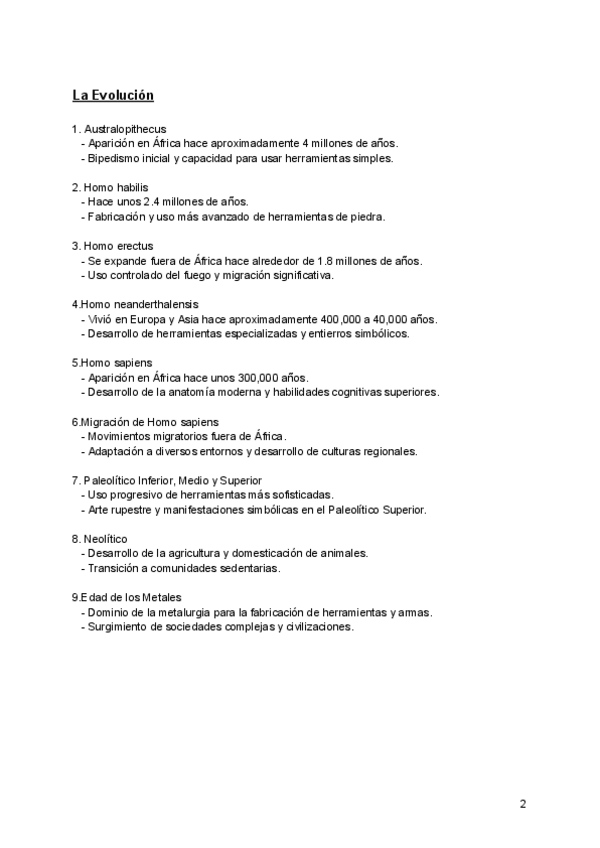 La Evolución

1. Australopithecus
- Aparición en África hace aproximadamente 4 millones de años.
- Bipedismo inicial y capacidad para usar herramientas simples.

2. Homo habilis
- Hace unos 2.4 millones de años.
- Fabricación y uso más avanzado de herramientas de piedra.

3. Homo erectus
- Se expande fuera de África hace alrededor de 1.8 millones de años.
- Uso controlado del fuego y migración significativa.

4.Homo neanderthalensis
- Vivió en Europa y Asia hace aproximadamente 400,000 a 40,000 años.
- Desarrollo de herramientas especializadas y entierros simbólicos.

5.Homo sapiens
- Aparición en África hace unos 300,000 años.
- Desarrollo de la anatomía moderna y habilidades cognitivas superiores.

6.Migración de Homo sapiens
- Movimientos migratorios fuera de África.
- Adaptación a diversos entornos y desarrollo de culturas regionales.

7. Paleolítico Inferior, Medio y Superior
- Uso progresivo de herramientas más sofisticadas.
- Arte rupestre y manifestaciones simbólicas en el Paleolítico Superior.

8. Neolítico
- Desarrollo de la agricultura y domesticación de animales.
- Transición a comunidades sedentarias.

9.Edad de los Metales
- Dominio de la metalurgia para la fabricación de herramientas y armas.
- Surgimiento de sociedades complejas y civilizaciones.

2